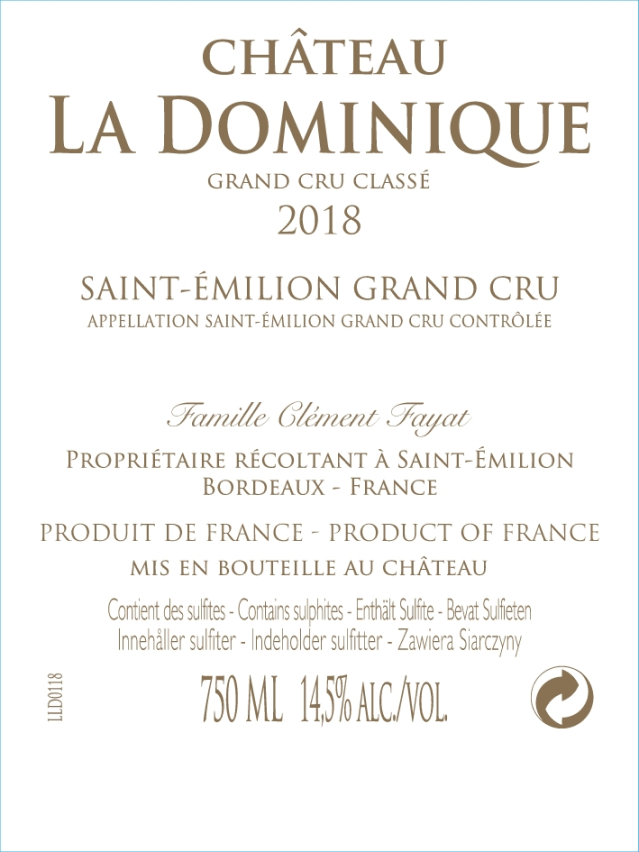 CHÂTEAU
LA DOMINIQUE
GRAND CRU CLASSÉ
2018

SAINT-ÉMILION GRAND CRU
APPELLATION SAINT-ÉMILION GRAND CRU CONTRÔLÉE

Famille Clément Fayat

PROPRIÉTAIRE RÉCOLTANT À SAINT-ÉMILION
BORDEAUX - FRANCE

PRODUIT DE FRANCE - PRODUCT OF FRANCE
MIS EN BOUTEILLE AU CHÂTEAU

Contient des sulfites - Contains sulphites - Enthält Sulfite - Bevat Sulfieten
Innehåller sulfiter - Indeholder sulfitter - Zawiera Siarczyny

LLD0118

750 ML 14,5% ALC./VOL.